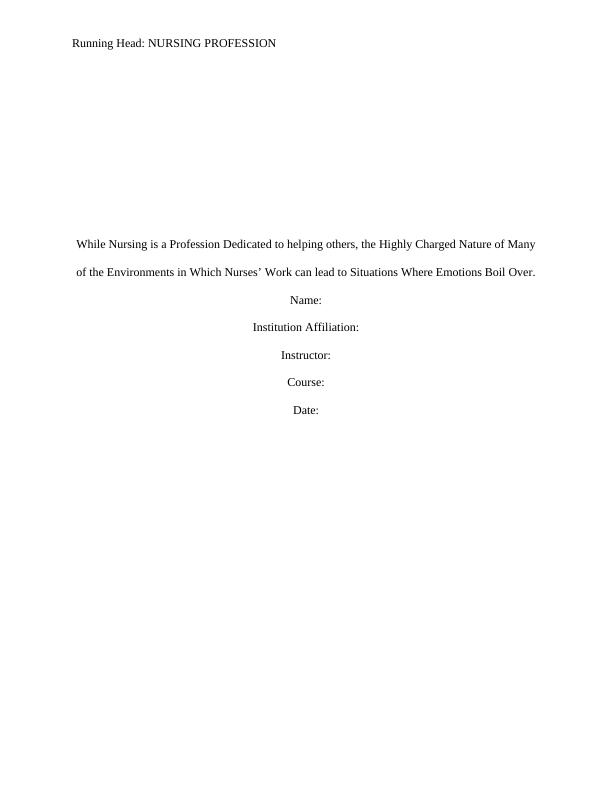 Running Head: NURSING PROFESSION

While Nursing is a Profession Dedicated to helping others, the Highly Charged Nature of Many of the Environments in Which Nurses' Work can lead to Situations Where Emotions Boil Over.

Name:

Institution Affiliation:

Instructor:

Course:

Date: